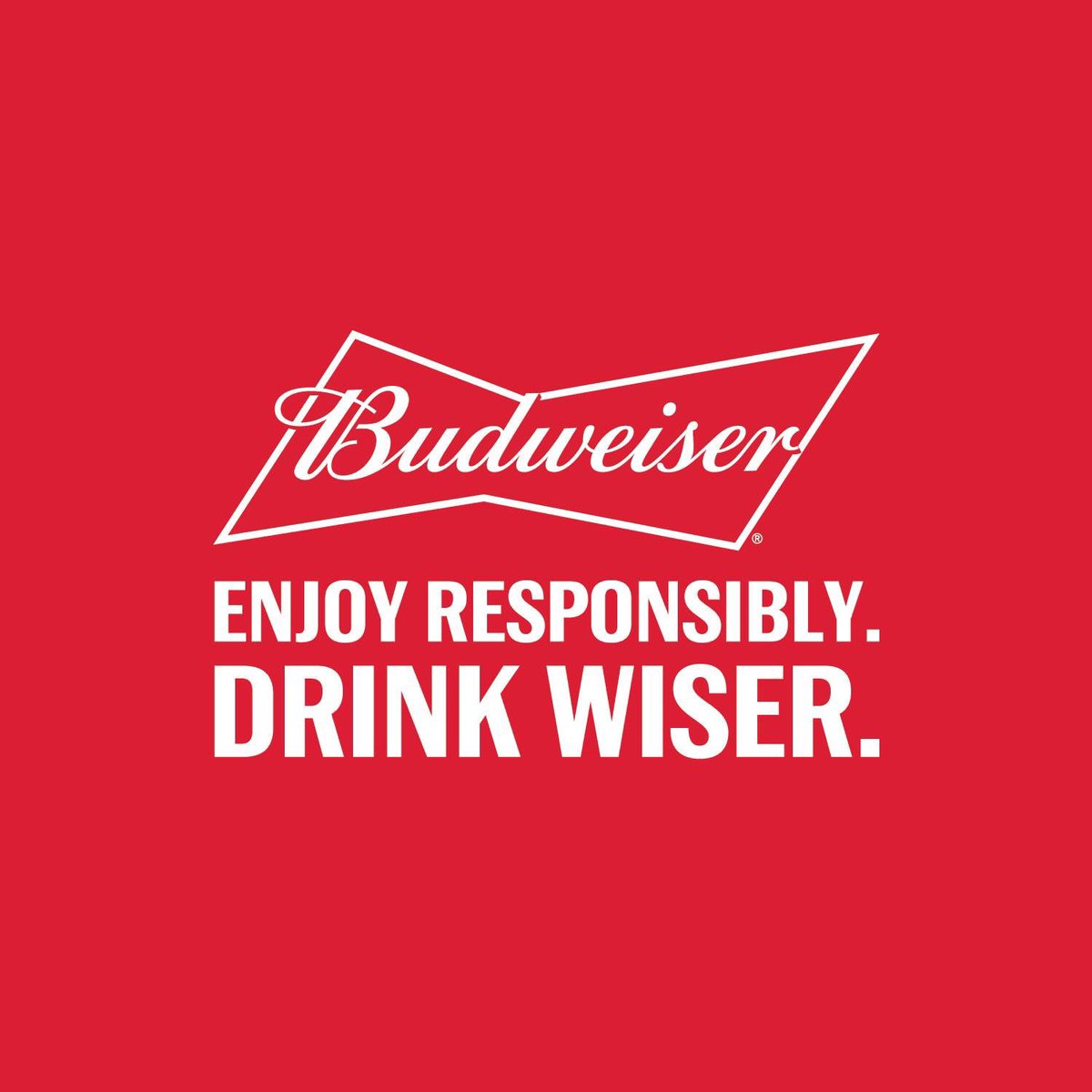 Budweiser®

ENJOY RESPONSIBLY.
DRINK WISER.